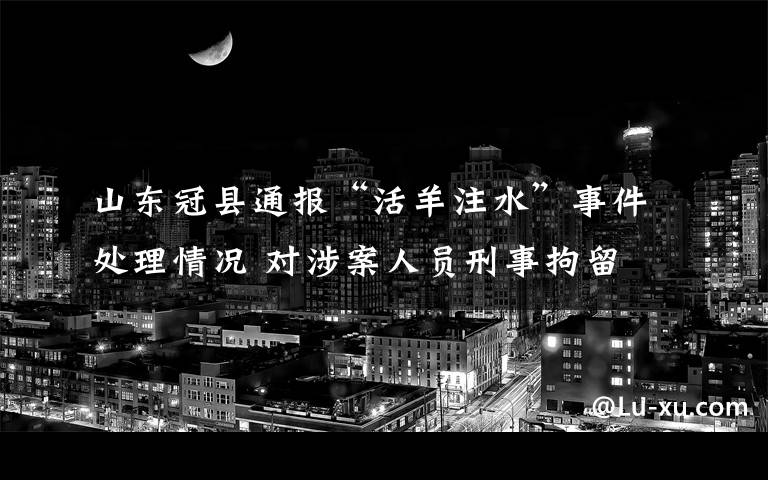 山东冠县通报“活羊注水”事件处理情况 对涉案人员刑事拘留

@Lu-xu.com